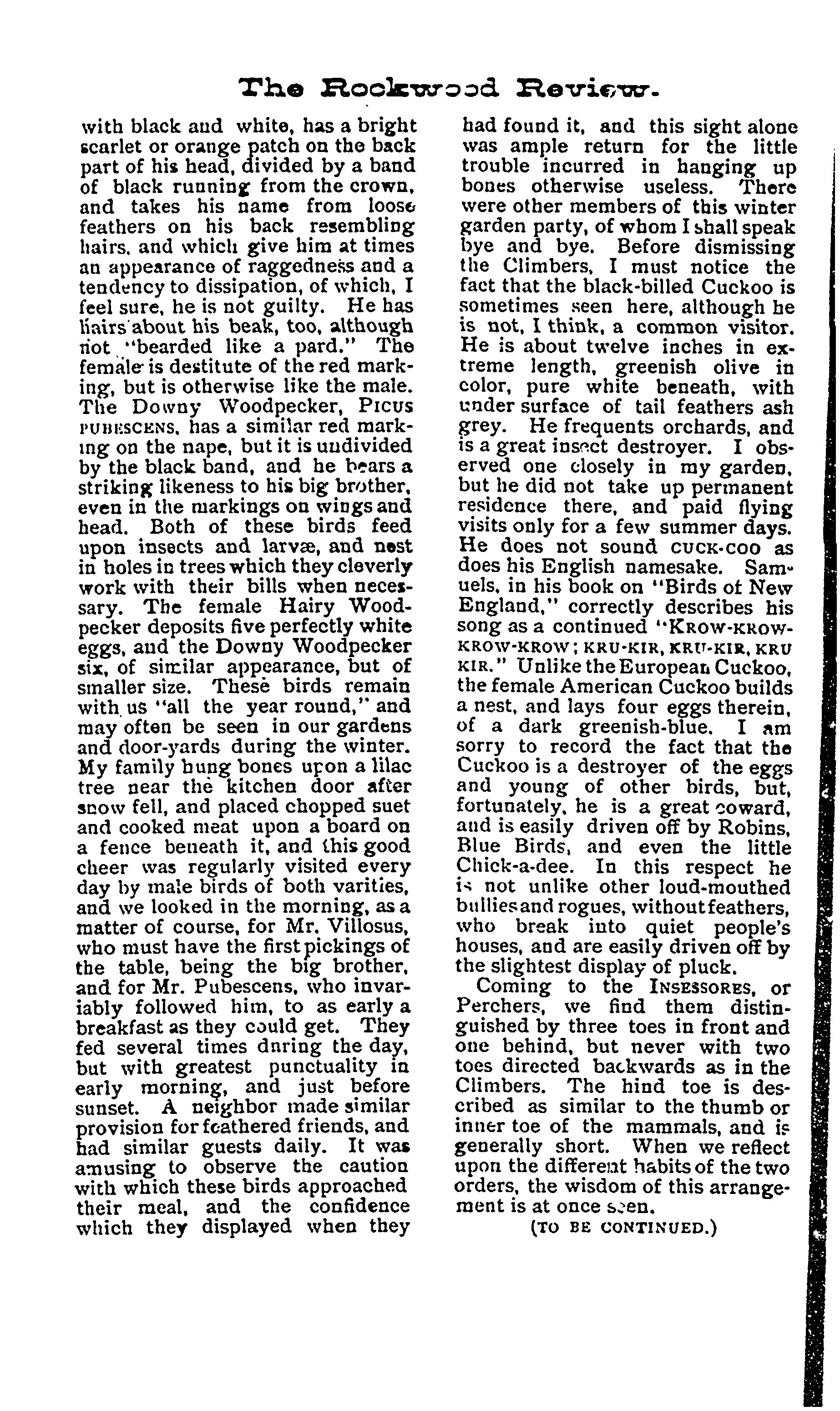 The Rockwood Review.

with black and white, has a bright scarlet or orange patch on the back part of his head, divided by a band of black running from the crown, and takes his name from loose feathers on his back resembling hairs, and which give him at times an appearance of raggedness and a tendency to dissipation, of which, I feel sure, he is not guilty. He has hairs about his beak, too, although not "bearded like a pard." The female is destitute of the red marking, but is otherwise like the male. The Downy Woodpecker, PICUS PUBESCENS, has a similar red marking on the nape, but it is undivided by the black band, and he bears a striking likeness to his big brother, even in the markings on wings and head. Both of these birds feed upon insects and larvæ, and nest in holes in trees which they cleverly work with their bills when necessary. The female Hairy Woodpecker deposits five perfectly white eggs, and the Downy Woodpecker six, of similar appearance, but of smaller size. These birds remain with us "all the year round," and may often be seen in our gardens and door-yards during the winter. My family hung bones upon a lilac tree near the kitchen door after snow fell, and placed chopped suet and cooked meat upon a board on a fence beneath it, and this good cheer was regularly visited every day by male birds of both varities, and we looked in the morning, as a matter of course, for Mr. Villosus, who must have the first pickings of the table, being the big brother, and for Mr. Pubescens, who invariably followed him, to as early a breakfast as they could get. They fed several times during the day, but with greatest punctuality in early morning, and just before sunset. A neighbor made similar provision for feathered friends, and had similar guests daily. It was amusing to observe the caution with which these birds approached their meal, and the confidence which they displayed when they had found it, and this sight alone was ample return for the little trouble incurred in hanging up bones otherwise useless. There were other members of this winter garden party, of whom I shall speak bye and bye. Before dismissing the Climbers, I must notice the fact that the black-billed Cuckoo is sometimes seen here, although he is not, I think, a common visitor. He is about twelve inches in extreme length, greenish olive in color, pure white beneath, with under surface of tail feathers ash grey. He frequents orchards, and is a great insect destroyer. I observed one closely in my garden, but he did not take up permanent residence there, and paid flying visits only for a few summer days. He does not sound CUCK-COO as does his English namesake. Samuels, in his book on "Birds of New England," correctly describes his song as a continued "KROW-KROW-KROW-KROW; KRU-KIR, KRU-KIR, KRU KIR." Unlike the European Cuckoo, the female American Cuckoo builds a nest, and lays four eggs therein, of a dark greenish-blue. I am sorry to record the fact that the Cuckoo is a destroyer of the eggs and young of other birds, but, fortunately, he is a great coward, and is easily driven off by Robins, Blue Birds, and even the little Chick-a-dee. In this respect he is not unlike other loud-mouthed bullies and rogues, without feathers, who break into quiet people's houses, and are easily driven off by the slightest display of pluck.

Coming to the INSESSORES, or Perchers, we find them distinguished by three toes in front and one behind, but never with two toes directed backwards as in the Climbers. The hind toe is described as similar to the thumb or inner toe of the mammals, and is generally short. When we reflect upon the different habits of the two orders, the wisdom of this arrangement is at once seen.

(TO BE CONTINUED.)